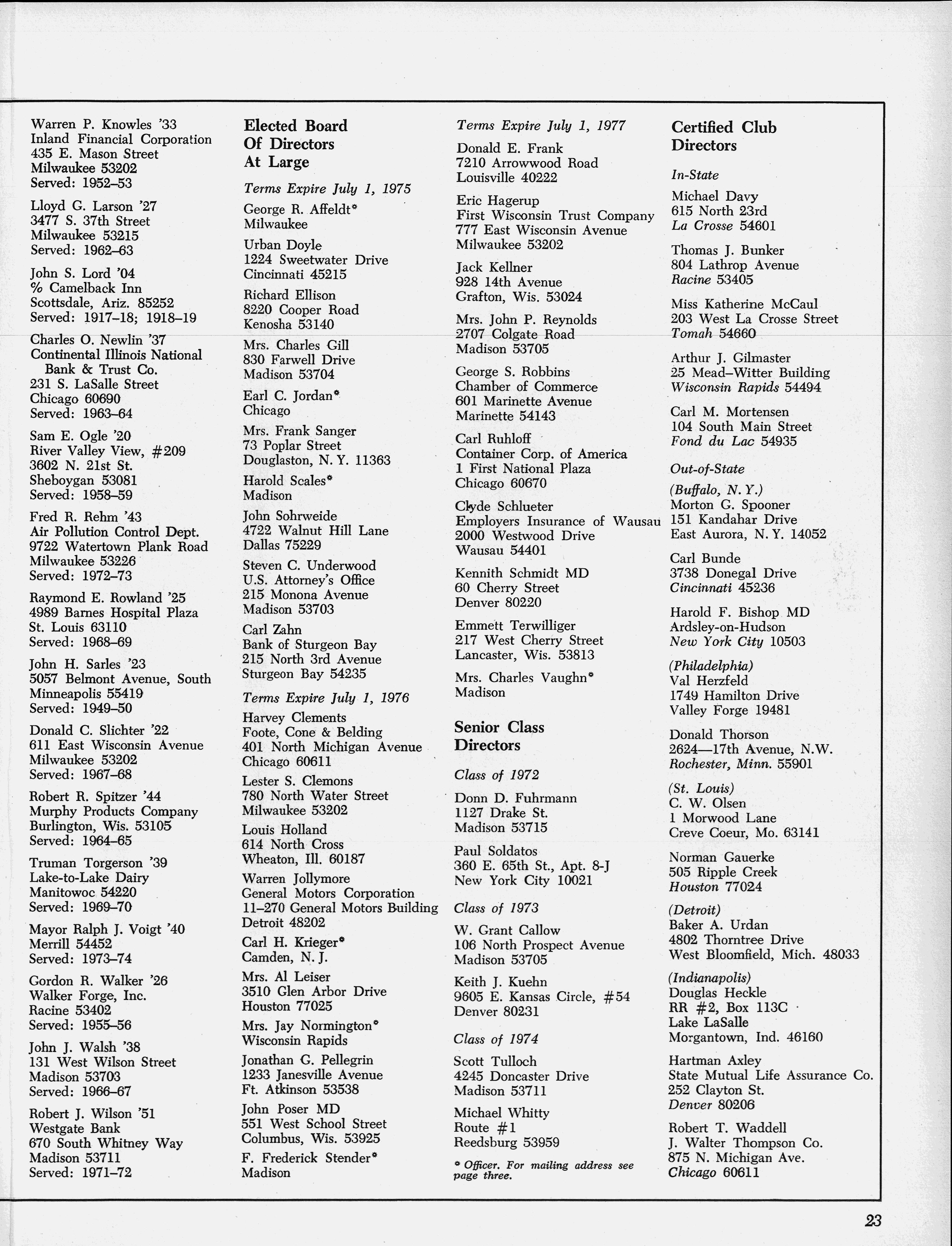 Warren P. Knowles '33
Inland Financial Corporation
435 E. Mason Street
Milwaukee 53202
Served: 1952–53

Lloyd G. Larson '27
3477 S. 37th Street
Milwaukee 53215
Served: 1962–63

John S. Lord '04
% Camelback Inn
Scottsdale, Ariz. 85252
Served: 1917–18; 1918–19

Charles O. Newlin '37
Continental Illinois National Bank & Trust Co.
231 S. LaSalle Street
Chicago 60690
Served: 1963–64

Sam E. Ogle '20
River Valley View, #209
3602 N. 21st St.
Sheboygan 53081
Served: 1958–59

Fred R. Rehm '43
Air Pollution Control Dept.
9722 Watertown Plank Road
Milwaukee 53226
Served: 1972–73

Raymond E. Rowland '25
4989 Barnes Hospital Plaza
St. Louis 63110
Served: 1968–69

John H. Sarles '23
5057 Belmont Avenue, South
Minneapolis 55419
Served: 1949–50

Donald C. Slichter '22
611 East Wisconsin Avenue
Milwaukee 53202
Served: 1967–68

Robert R. Spitzer '44
Murphy Products Company
Burlington, Wis. 53105
Served: 1964–65

Truman Torgerson '39
Lake-to-Lake Dairy
Manitowoc 54220
Served: 1969–70

Mayor Ralph J. Voigt '40
Merrill 54452
Served: 1973–74

Gordon R. Walker '26
Walker Forge, Inc.
Racine 53402
Served: 1955–56

John J. Walsh '38
131 West Wilson Street
Madison 53703
Served: 1966–67

Robert J. Wilson '51
Westgate Bank
670 South Whitney Way
Madison 53711
Served: 1971–72

Elected Board Of Directors At Large

Terms Expire July 1, 1975

George R. Affeldt*
Milwaukee

Urban Doyle
1224 Sweetwater Drive
Cincinnati 45215

Richard Ellison
8220 Cooper Road
Kenosha 53140

Mrs. Charles Gill
830 Farwell Drive
Madison 53704

Earl C. Jordan*
Chicago

Mrs. Frank Sanger
73 Poplar Street
Douglaston, N. Y. 11363

Harold Scales*
Madison

John Sohrweide
4722 Walnut Hill Lane
Dallas 75229

Steven C. Underwood
U.S. Attorney's Office
215 Monona Avenue
Madison 53703

Carl Zahn
Bank of Sturgeon Bay
215 North 3rd Avenue
Sturgeon Bay 54235

Terms Expire July 1, 1976

Harvey Clements
Foote, Cone & Belding
401 North Michigan Avenue
Chicago 60611

Lester S. Clemons
780 North Water Street
Milwaukee 53202

Louis Holland
614 North Cross
Wheaton, Ill. 60187

Warren Jollymore
General Motors Corporation
11–270 General Motors Building
Detroit 48202

Carl H. Krieger*
Camden, N. J.

Mrs. Al Leiser
3510 Glen Arbor Drive
Houston 77025

Mrs. Jay Normington*
Wisconsin Rapids

Jonathan G. Pellegrin
1233 Janesville Avenue
Ft. Atkinson 53538

John Poser MD
551 West School Street
Columbus, Wis. 53925

F. Frederick Stender*
Madison

Terms Expire July 1, 1977

Donald E. Frank
7210 Arrowwood Road
Louisville 40222

Eric Hagerup
First Wisconsin Trust Company
777 East Wisconsin Avenue
Milwaukee 53202

Jack Kellner
928 14th Avenue
Grafton, Wis. 53024

Mrs. John P. Reynolds
2707 Colgate Road
Madison 53705

George S. Robbins
Chamber of Commerce
601 Marinette Avenue
Marinette 54143

Carl Ruhloff
Container Corp. of America
1 First National Plaza
Chicago 60670

Clyde Schlueter
Employers Insurance of Wausau
2000 Westwood Drive
Wausau 54401

Kennith Schmidt MD
60 Cherry Street
Denver 80220

Emmett Terwilliger
217 West Cherry Street
Lancaster, Wis. 53813

Mrs. Charles Vaughn*
Madison

Senior Class Directors

Class of 1972

Donn D. Fuhrmann
1127 Drake St.
Madison 53715

Paul Soldatos
360 E. 65th St., Apt. 8-J
New York City 10021

Class of 1973

W. Grant Callow
106 North Prospect Avenue
Madison 53705

Keith J. Kuehn
9605 E. Kansas Circle, #54
Denver 80231

Class of 1974

Scott Tulloch
4245 Doncaster Drive
Madison 53711

Michael Whitty
Route #1
Reedsburg 53959

* Officer. For mailing address see page three.

Certified Club Directors

In-State

Michael Davy
615 North 23rd
La Crosse 54601

Thomas J. Bunker
804 Lathrop Avenue
Racine 53405

Miss Katherine McCaul
203 West La Crosse Street
Tomah 54660

Arthur J. Gilmaster
25 Mead–Witter Building
Wisconsin Rapids 54494

Carl M. Mortensen
104 South Main Street
Fond du Lac 54935

Out-of-State

(Buffalo, N. Y.)
Morton G. Spooner
151 Kandahar Drive
East Aurora, N. Y. 14052

Carl Bunde
3738 Donegal Drive
Cincinnati 45236

Harold F. Bishop MD
Ardsley-on-Hudson
New York City 10503

(Philadelphia)
Val Herzfeld
1749 Hamilton Drive
Valley Forge 19481

Donald Thorson
2624—17th Avenue, N.W.
Rochester, Minn. 55901

(St. Louis)
C. W. Olsen
1 Morwood Lane
Creve Coeur, Mo. 63141

Norman Gauerke
505 Ripple Creek
Houston 77024

(Detroit)
Baker A. Urdan
4802 Thorntree Drive
West Bloomfield, Mich. 48033

(Indianapolis)
Douglas Heckle
RR #2, Box 113C
Lake LaSalle
Morgantown, Ind. 46160

Hartman Axley
State Mutual Life Assurance Co.
252 Clayton St.
Denver 80206

Robert T. Waddell
J. Walter Thompson Co.
875 N. Michigan Ave.
Chicago 60611

23